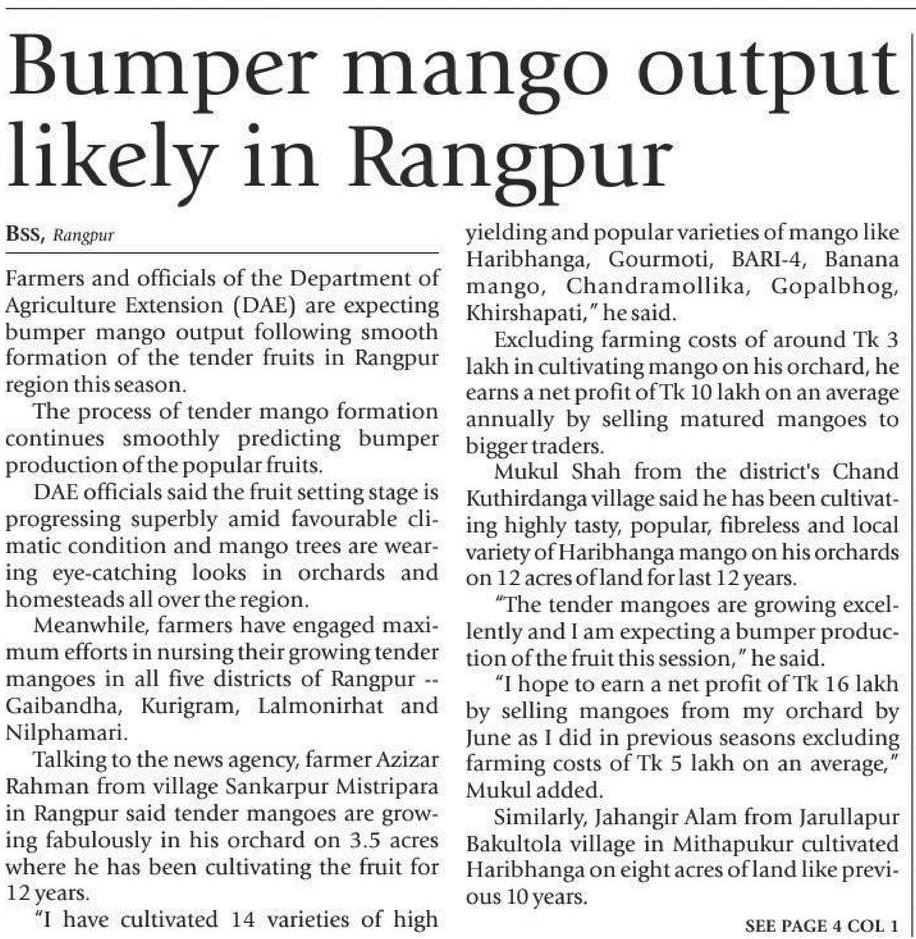 Bumper mango output likely in Rangpur

BSS, Rangpur

Farmers and officials of the Department of Agriculture Extension (DAE) are expecting bumper mango output following smooth formation of the tender fruits in Rangpur region this season.

The process of tender mango formation continues smoothly predicting bumper production of the popular fruits.

DAE officials said the fruit setting stage is progressing superbly amid favourable climatic condition and mango trees are wearing eye-catching looks in orchards and homesteads all over the region.

Meanwhile, farmers have engaged maximum efforts in nursing their growing tender mangoes in all five districts of Rangpur -- Gaibandha, Kurigram, Lalmonirhat and Nilphamari.

Talking to the news agency, farmer Azizar Rahman from village Sankarpur Mistripara in Rangpur said tender mangoes are growing fabulously in his orchard on 3.5 acres where he has been cultivating the fruit for 12 years.

"I have cultivated 14 varieties of high yielding and popular varieties of mango like Haribhanga, Gourmoti, BARI-4, Banana mango, Chandramollika, Gopalbhog, Khirshapati," he said.

Excluding farming costs of around Tk 3 lakh in cultivating mango on his orchard, he earns a net profit of Tk 10 lakh on an average annually by selling matured mangoes to bigger traders.

Mukul Shah from the district's Chand Kuthirdanga village said he has been cultivating highly tasty, popular, fibreless and local variety of Haribhanga mango on his orchards on 12 acres of land for last 12 years.

"The tender mangoes are growing excellently and I am expecting a bumper production of the fruit this session," he said.

"I hope to earn a net profit of Tk 16 lakh by selling mangoes from my orchard by June as I did in previous seasons excluding farming costs of Tk 5 lakh on an average," Mukul added.

Similarly, Jahangir Alam from Jarullapur Bakultola village in Mithapukur cultivated Haribhanga on eight acres of land like previous 10 years.

SEE PAGE 4 COL 1